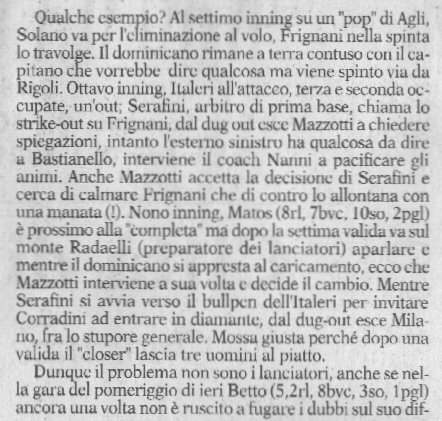 Qualche esempio? Al settimo inning su un "pop" di Agli, Solano va per l'eliminazione al volo, Frignani nella spinta lo travolge. Il dominicano rimane a terra contuso con il capitano che vorrebbe dire qualcosa ma viene spinto via da Rigoli. Ottavo inning, Italeri all'attacco, terza e seconda occupate, un'out; Serafini, arbitro di prima base, chiama lo strike-out su Frignani, dal dug out esce Mazzotti a chiedere spiegazioni, intanto l'esterno sinistro ha qualcosa da dire a Bastianello, interviene il coach Nanni a pacificare gli animi. Anche Mazzotti accetta la decisione di Serafini e cerca di calmare Frignani che di contro lo allontana con una manata (!). Nono inning, Matos (8rl, 7bvc, 10so, 2pgl) è prossimo alla "completa" ma dopo la settima valida va sul monte Radaelli (preparatore dei lanciatori) aparlare e mentre il dominicano si appresta al caricamento, ecco che Mazzotti interviene a sua volta e decide il cambio. Mentre Serafini si avvia verso il bullpen dell'Italeri per invitare Corradini ad entrare in diamante, dal dug-out esce Milano, fra lo stupore generale. Mossa giusta perché dopo una valida il "closer" lascia tre uomini al piatto.

Dunque il problema non sono i lanciatori, anche se nella gara del pomeriggio di ieri Betto (5,2rl, 8bvc, 3so, 1pgl) ancora una volta non è ruscito a fugare i dubbi sul suo dif-